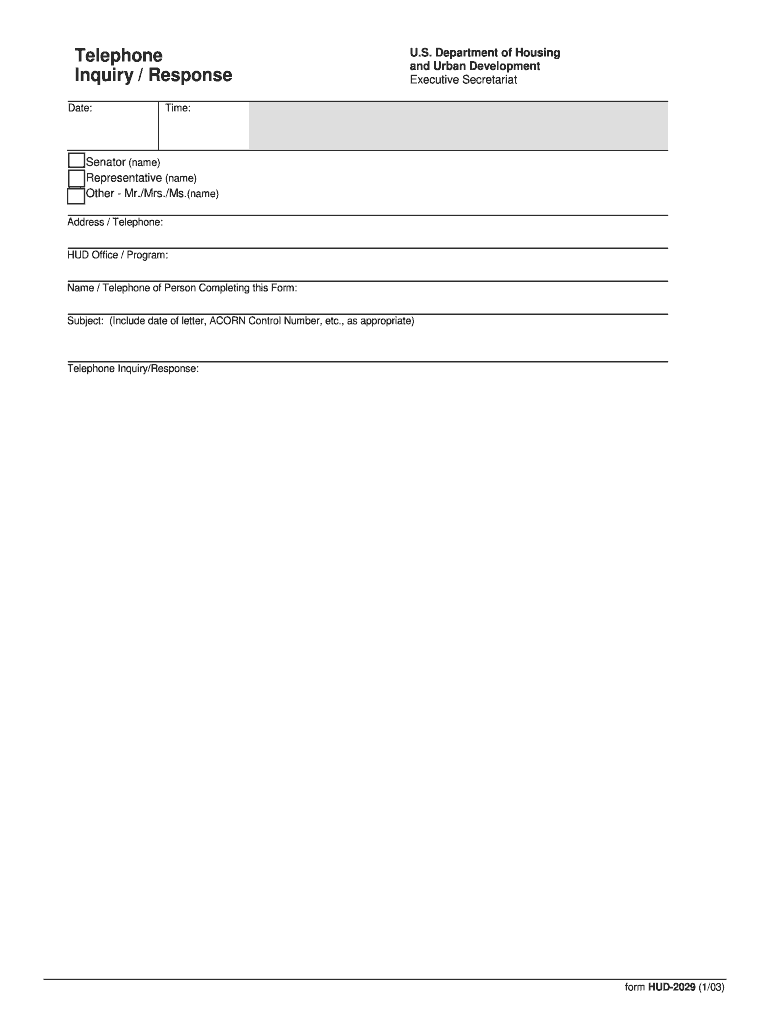 Telephone Inquiry / Response

U.S. Department of Housing and Urban Development
Executive Secretariat

Date:

Time:

Senator (name)
Representative (name)
Other - Mr./Mrs./Ms.(name)

Address / Telephone:

HUD Office / Program:

Name / Telephone of Person Completing this Form:

Subject: (Include date of letter, ACORN Control Number, etc., as appropriate)

Telephone Inquiry/Response:

form HUD-2029 (1/03)